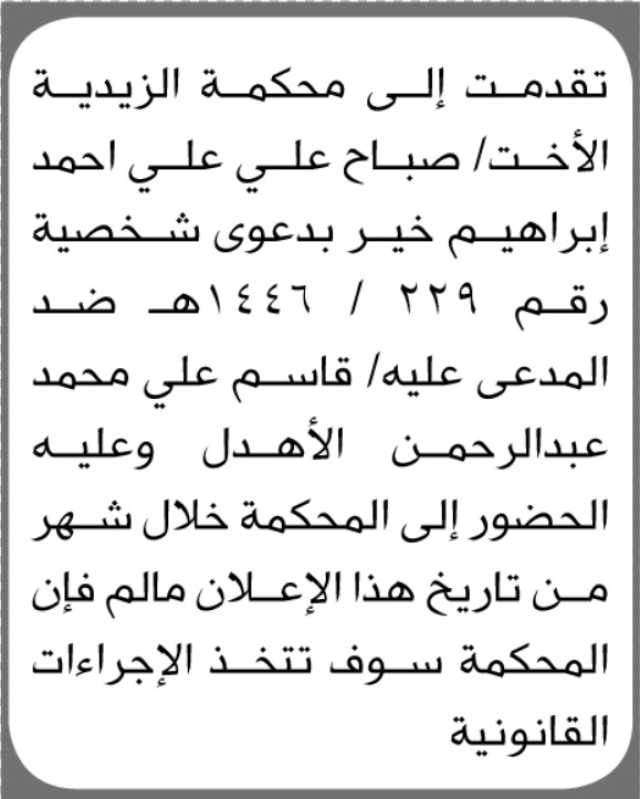 تقدمت إلى محكمة الزيدية الأخت/ صباح علي علي احمد إبراهيم خير بدعوى شخصية رقم ٢٢٩ / ١٤٤٦هـ ضد المدعى عليه/ قاسم علي محمد عبدالرحمن الأهدل وعليه الحضور إلى المحكمة خلال شهر من تاريخ هذا الإعلان مالم فإن المحكمة سوف تتخذ الإجراءات القانونية